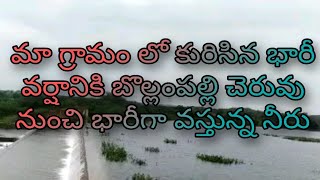 మా గ్రామం లో కురిసిన భారీ వర్షానికి బొల్లంపల్లి చెరువు నుంచి భారీగా వస్తున్న నీరు